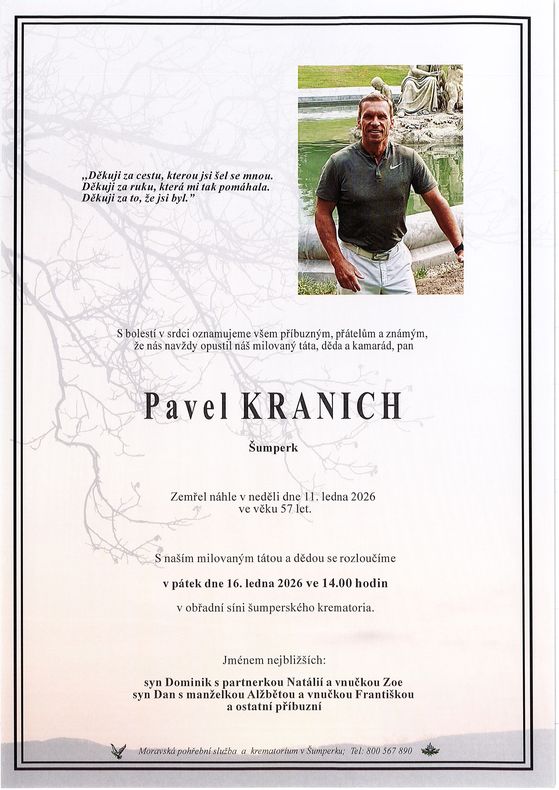 „Děkuji za cestu, kterou jsi šel se mnou.
Děkuji za ruku, která mi tak pomáhala.
Děkuji za to, že jsi byl."

S bolestí v srdci oznamujeme všem příbuzným, přátelům a známým, že nás navždy opustil náš milovaný táta, děda a kamarád, pan

Pavel KRANICH

Šumperk

Zemřel náhle v neděli dne 11. ledna 2026 ve věku 57 let.

S naším milovaným tátou a dědou se rozloučíme

v pátek dne 16. ledna 2026 ve 14.00 hodin

v obřadní síni šumperského krematoria.

Jménem nejbližších:

syn Dominik s partnerkou Natálií a vnučkou Zoe
syn Dan s manželkou Alžbětou a vnučkou Františkou
a ostatní příbuzní

Moravská pohřební služba a krematorium v Šumperku; Tel: 800 567 890